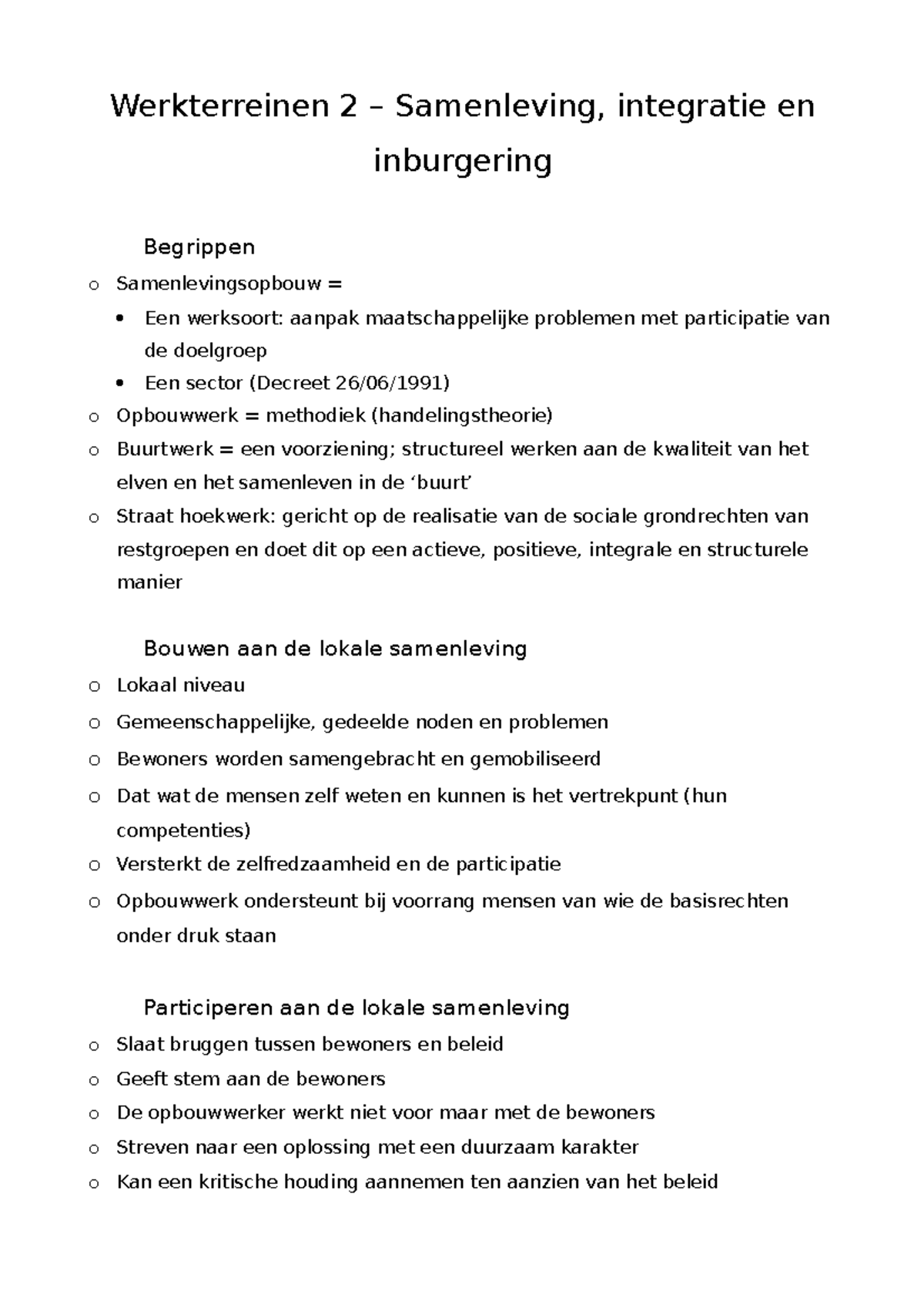 Werkterreinen 2 – Samenleving, integratie en inburgering

Begrippen

o Samenlevingsopbouw =

• Een werksoort: aanpak maatschappelijke problemen met participatie van de doelgroep
• Een sector (Decreet 26/06/1991)

o Opbouwwerk = methodiek (handelingstheorie)
o Buurtwerk = een voorziening; structureel werken aan de kwaliteit van het elven en het samenleven in de 'buurt'
o Straat hoekwerk: gericht op de realisatie van de sociale grondrechten van restgroepen en doet dit op een actieve, positieve, integrale en structurele manier

Bouwen aan de lokale samenleving

o Lokaal niveau
o Gemeenschappelijke, gedeelde noden en problemen
o Bewoners worden samengebracht en gemobiliseerd
o Dat wat de mensen zelf weten en kunnen is het vertrekpunt (hun competenties)
o Versterkt de zelfredzaamheid en de participatie
o Opbouwwerk ondersteunt bij voorrang mensen van wie de basisrechten onder druk staan

Participeren aan de lokale samenleving

o Slaat bruggen tussen bewoners en beleid
o Geeft stem aan de bewoners
o De opbouwwerker werkt niet voor maar met de bewoners
o Streven naar een oplossing met een duurzaam karakter
o Kan een kritische houding aannemen ten aanzien van het beleid